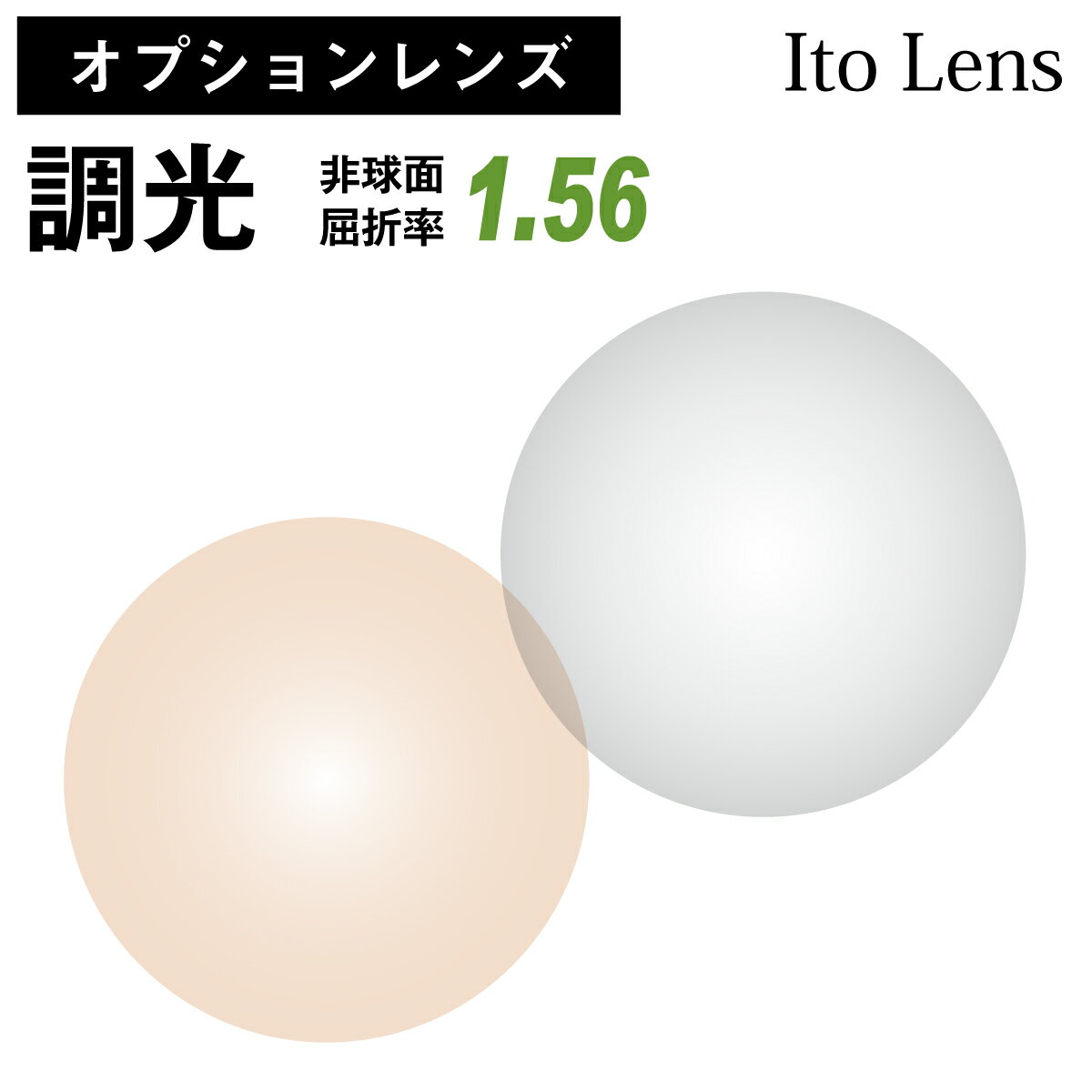 オプションレンズ

Ito Lens

調光

非球面
屈折率

1.56